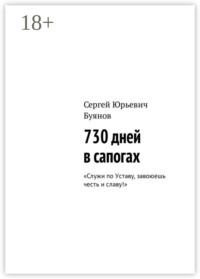 18+

Сергей Юрьевич Буянов

730 дней в сапогах

«Служи по Уставу, завоюешь честь и славу!»